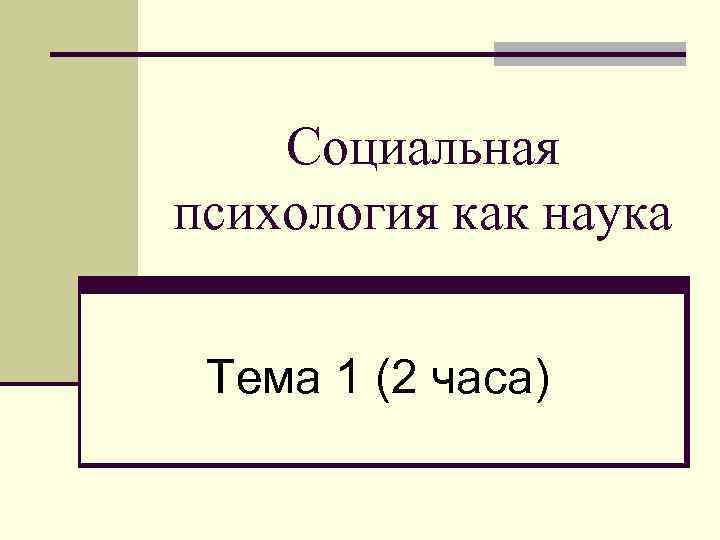 Социальная психология как наука

Тема 1 (2 часа)